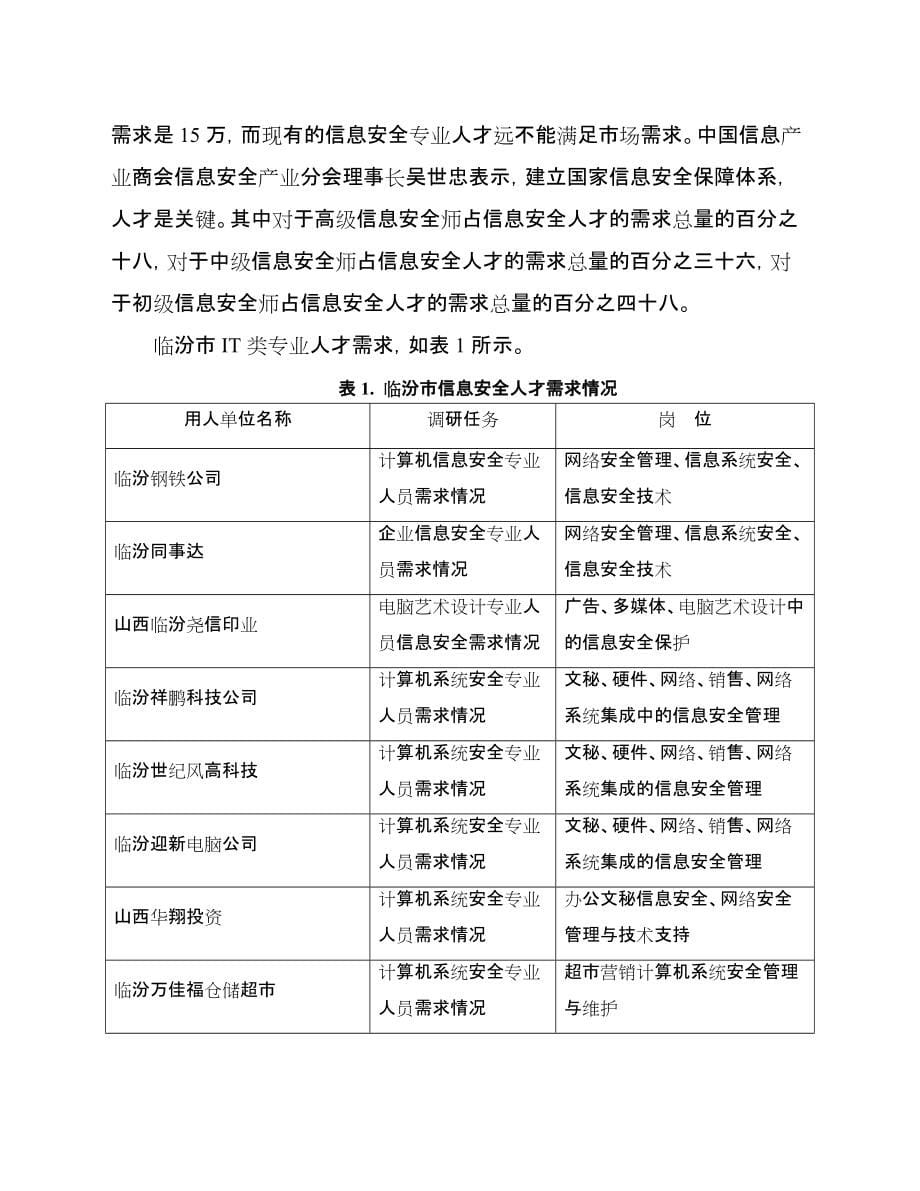 需求是 15 万，而现有的信息安全专业人才远不能满足市场需求。中国信息产业商会信息安全产业分会理事长吴世忠表示，建立国家信息安全保障体系，人才是关键。其中对于高级信息安全师占信息安全人才的需求总量的百分之十八，对于中级信息安全师占信息安全人才的需求总量的百分之三十六，对于初级信息安全师占信息安全人才的需求总量的百分之四十八。

临汾市 IT 类专业人才需求，如表 1 所示。

表 1. 临汾市信息安全人才需求情况

| 用人单位名称 | 调研任务 | 岗　位 |
|---|---|---|
| 临汾钢铁公司 | 计算机信息安全专业人员需求情况 | 网络安全管理、信息系统安全、信息安全技术 |
| 临汾同事达 | 企业信息安全专业人员需求情况 | 网络安全管理、信息系统安全、信息安全技术 |
| 山西临汾尧信印业 | 电脑艺术设计专业人员信息安全需求情况 | 广告、多媒体、电脑艺术设计中的信息安全保护 |
| 临汾祥鹏科技公司 | 计算机系统安全专业人员需求情况 | 文秘、硬件、网络、销售、网络系统集成中的信息安全管理 |
| 临汾世纪风高科技 | 计算机系统安全专业人员需求情况 | 文秘、硬件、网络、销售、网络系统集成的信息安全管理 |
| 临汾迎新电脑公司 | 计算机系统安全专业人员需求情况 | 文秘、硬件、网络、销售、网络系统集成的信息安全管理 |
| 山西华翔投资 | 计算机系统安全专业人员需求情况 | 办公文秘信息安全、网络安全管理与技术支持 |
| 临汾万佳福仓储超市 | 计算机系统安全专业人员需求情况 | 超市营销计算机系统安全管理与维护 |